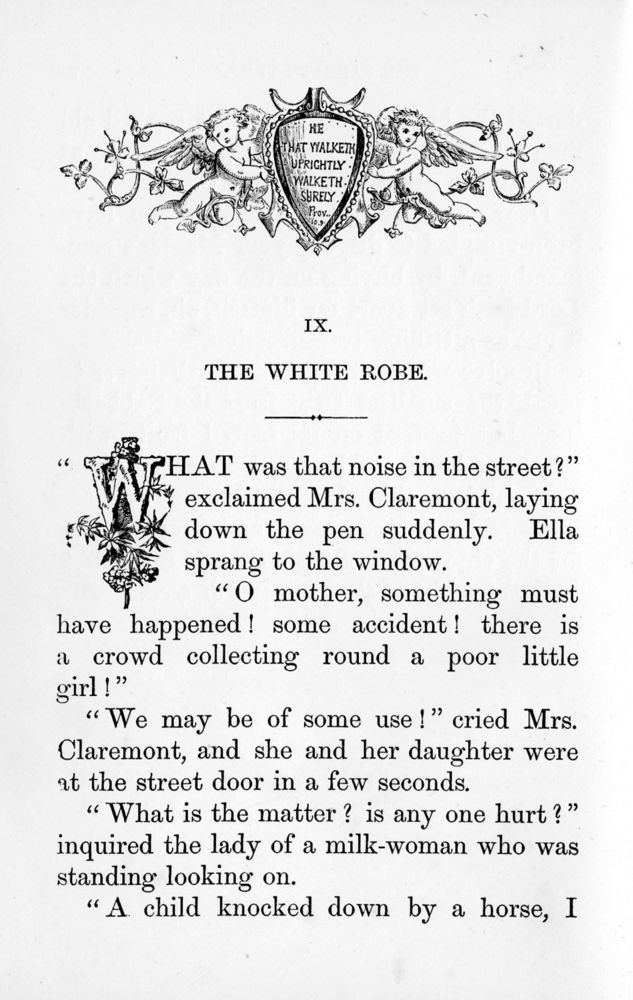 HE THAT WALKETH UPRIGHTLY WALKETH SURELY Prov. 10. 9

IX.

THE WHITE ROBE.

"WHAT was that noise in the street?" exclaimed Mrs. Claremont, laying down the pen suddenly. Ella sprang to the window.

"O mother, something must have happened! some accident! there is a crowd collecting round a poor little girl!"

"We may be of some use!" cried Mrs. Claremont, and she and her daughter were at the street door in a few seconds.

"What is the matter? is any one hurt?" inquired the lady of a milk-woman who was standing looking on.

"A child knocked down by a horse, I